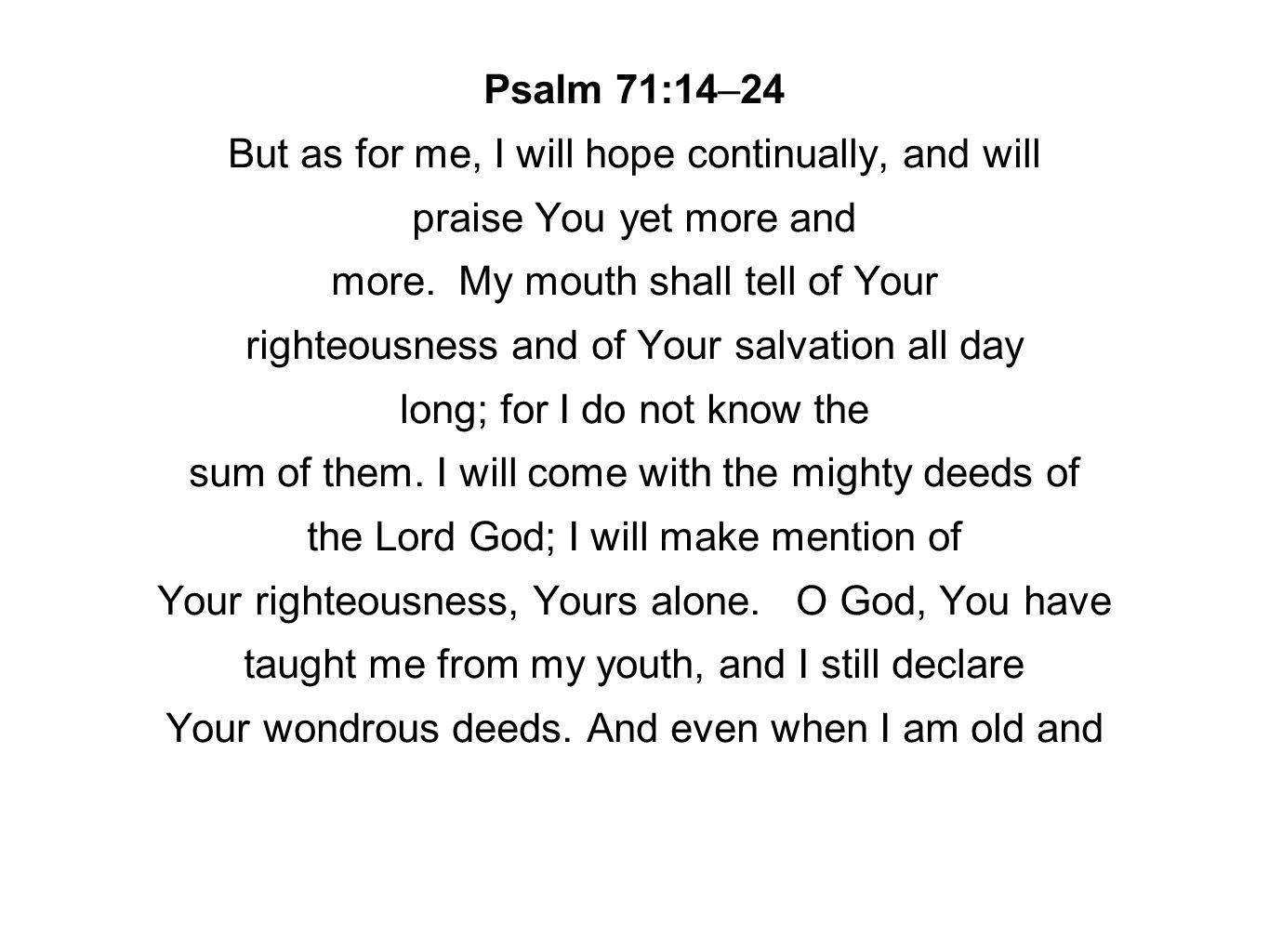 Psalm 71:14–24

But as for me, I will hope continually, and will praise You yet more and more. My mouth shall tell of Your righteousness and of Your salvation all day long; for I do not know the sum of them. I will come with the mighty deeds of the Lord God; I will make mention of Your righteousness, Yours alone. O God, You have taught me from my youth, and I still declare Your wondrous deeds. And even when I am old and